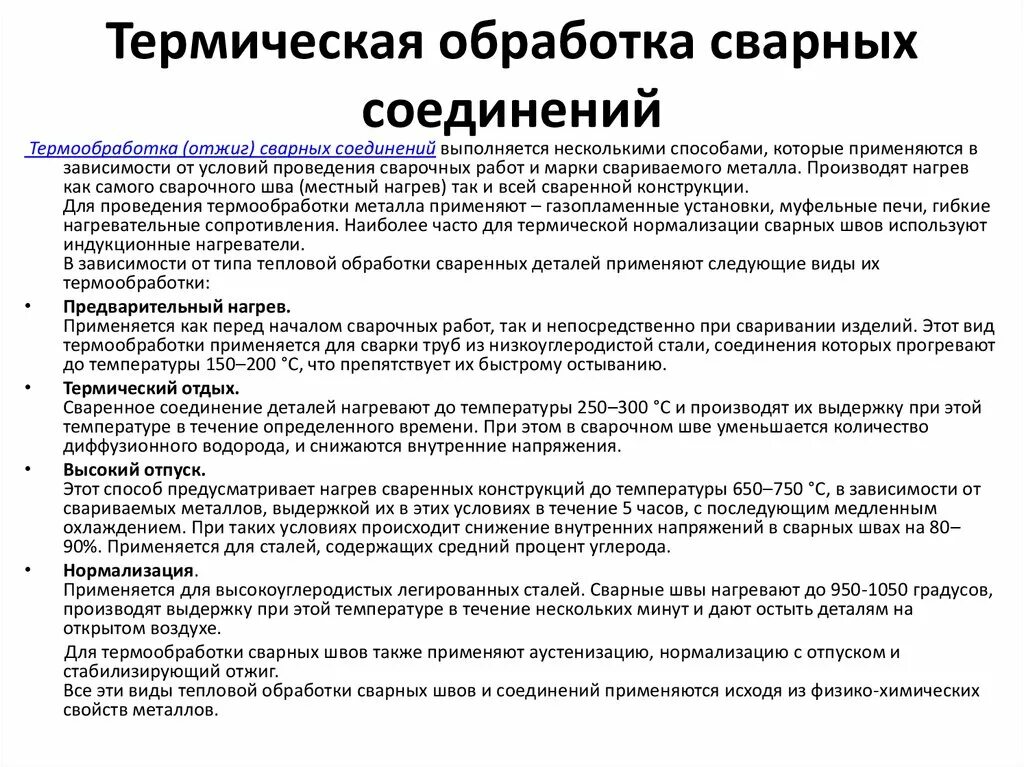 Термическая обработка сварных соединений

Термообработка (отжиг) сварных соединений выполняется несколькими способами, которые применяются в зависимости от условий проведения сварочных работ и марки свариваемого металла. Производят нагрев как самого сварочного шва (местный нагрев) так и всей сваренной конструкции.
Для проведения термообработки металла применяют – газопламенные установки, муфельные печи, гибкие нагревательные сопротивления. Наиболее часто для термической нормализации сварных швов используют индукционные нагреватели.
В зависимости от типа тепловой обработки сваренных деталей применяют следующие виды их термообработки:

• Предварительный нагрев.
Применяется как перед началом сварочных работ, так и непосредственно при сваривании изделий. Этот вид термообработки применяется для сварки труб из низкоуглеродистой стали, соединения которых прогревают до температуры 150–200 °C, что препятствует их быстрому остыванию.

• Термический отдых.
Сваренное соединение деталей нагревают до температуры 250–300 °C и производят их выдержку при этой температуре в течение определенного времени. При этом в сварочном шве уменьшается количество диффузионного водорода, и снижаются внутренние напряжения.

• Высокий отпуск.
Этот способ предусматривает нагрев сваренных конструкций до температуры 650–750 °C, в зависимости от свариваемых металлов, выдержкой их в этих условиях в течение 5 часов, с последующим медленным охлаждением. При таких условиях происходит снижение внутренних напряжений в сварных швах на 80–90%. Применяется для сталей, содержащих средний процент углерода.

• Нормализация.
Применяется для высокоуглеродистых легированных сталей. Сварные швы нагревают до 950-1050 градусов, производят выдержку при этой температуре в течение нескольких минут и дают остыть деталям на открытом воздухе.

Для термообработки сварных швов также применяют аустенизацию, нормализацию с отпуском и стабилизирующий отжиг.
Все эти виды тепловой обработки сварных швов и соединений применяются исходя из физико-химических свойств металлов.